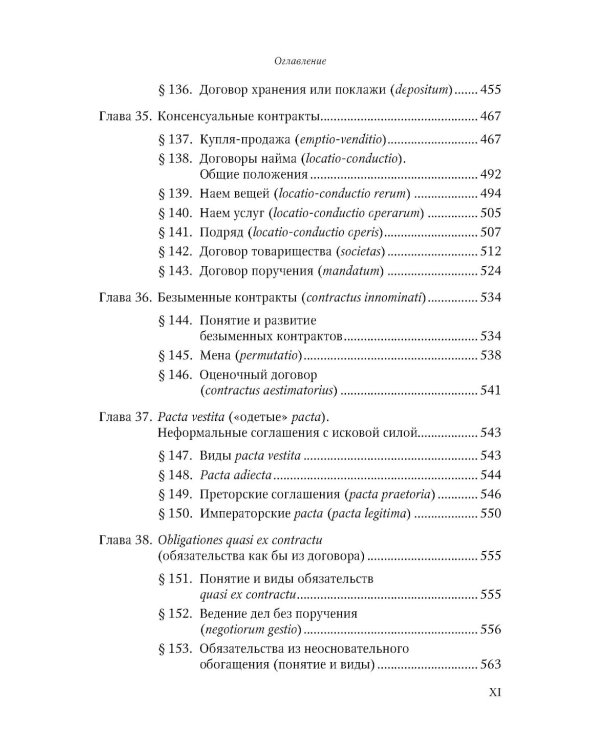 Оглавление

§ 136. Договор хранения или поклажи (depositum) 455

Глава 35. Консенсуальные контракты 467

§ 137. Купля-продажа (emptio-venditio) 467

§ 138. Договоры найма (locatio-conductio). Общие положения 492

§ 139. Наем вещей (locatio-conductio rerum) 494

§ 140. Наем услуг (locatio-conductio operarum) 505

§ 141. Подряд (locatio-conductio operis) 507

§ 142. Договор товарищества (societas) 512

§ 143. Договор поручения (mandatum) 524

Глава 36. Безыменные контракты (contractus innominati) 534

§ 144. Понятие и развитие безыменных контрактов 534

§ 145. Мена (permutatio) 538

§ 146. Оценочный договор (contractus aestimatorius) 541

Глава 37. Pacta vestita («одетые» pacta). Неформальные соглашения с исковой силой 543

§ 147. Виды pacta vestita 543

§ 148. Pacta adiecta 544

§ 149. Преторские соглашения (pacta praetoria) 546

§ 150. Императорские pacta (pacta legitima) 550

Глава 38. Obligationes quasi ex contractu (обязательства как бы из договора) 555

§ 151. Понятие и виды обязательств quasi ex contractu 555

§ 152. Ведение дел без поручения (negotiorum gestio) 556

§ 153. Обязательства из неосновательного обогащения (понятие и виды) 563

XI